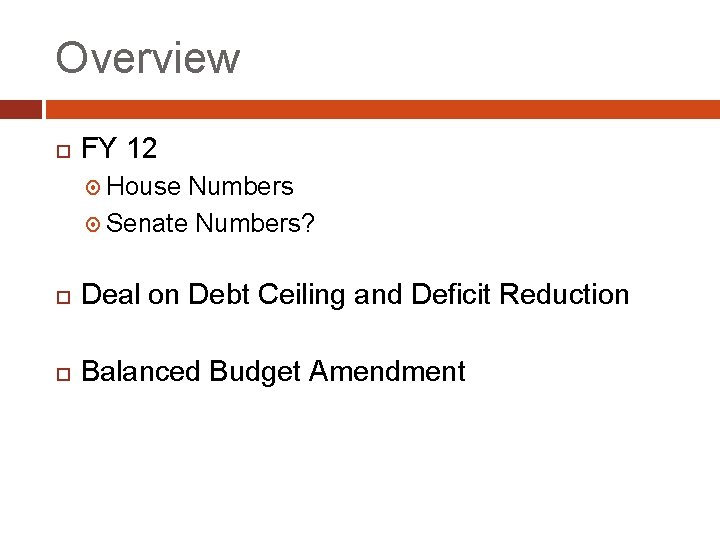 Overview

FY 12

House Numbers

Senate Numbers?

Deal on Debt Ceiling and Deficit Reduction

Balanced Budget Amendment